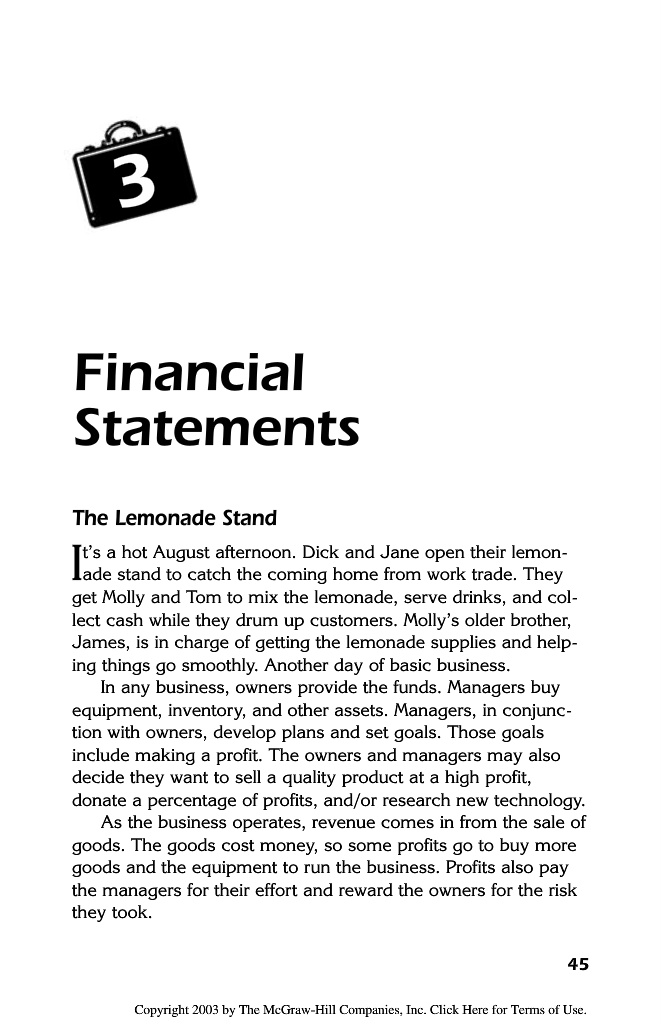 3

Financial Statements

The Lemonade Stand

It's a hot August afternoon. Dick and Jane open their lemonade stand to catch the coming home from work trade. They get Molly and Tom to mix the lemonade, serve drinks, and collect cash while they drum up customers. Molly's older brother, James, is in charge of getting the lemonade supplies and helping things go smoothly. Another day of basic business.

In any business, owners provide the funds. Managers buy equipment, inventory, and other assets. Managers, in conjunction with owners, develop plans and set goals. Those goals include making a profit. The owners and managers may also decide they want to sell a quality product at a high profit, donate a percentage of profits, and/or research new technology.

As the business operates, revenue comes in from the sale of goods. The goods cost money, so some profits go to buy more goods and the equipment to run the business. Profits also pay the managers for their effort and reward the owners for the risk they took.

45

Copyright 2003 by The McGraw-Hill Companies, Inc. Click Here for Terms of Use.